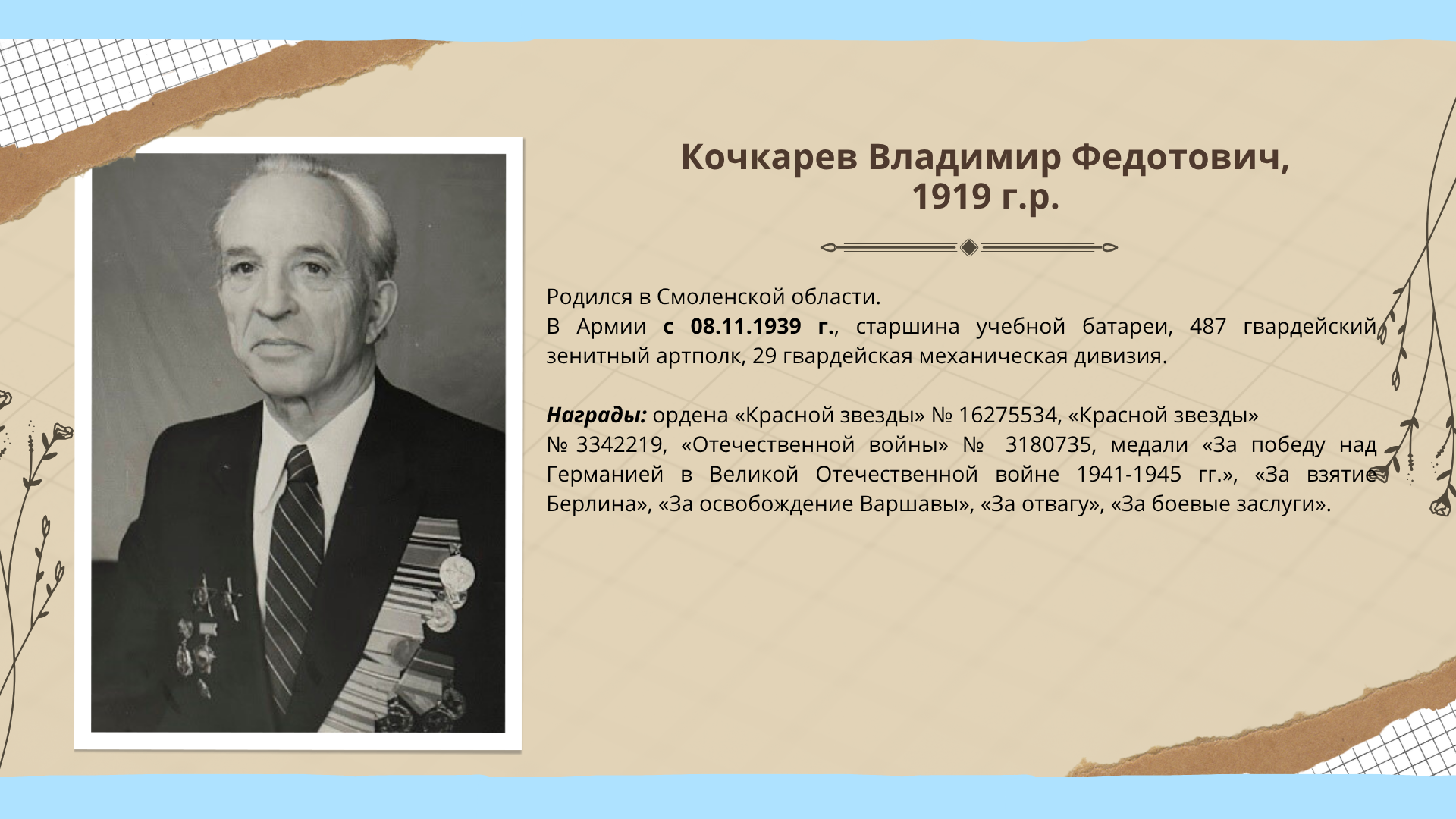 Кочкарев Владимир Федотович,
1919 г.р.

Родился в Смоленской области.
В Армии с 08.11.1939 г., старшина учебной батареи, 487 гвардейский зенитный артполк, 29 гвардейская механическая дивизия.

Награды: ордена «Красной звезды» № 16275534, «Красной звезды» № 3342219, «Отечественной войны» № 3180735, медали «За победу над Германией в Великой Отечественной войне 1941-1945 гг.», «За взятие Берлина», «За освобождение Варшавы», «За отвагу», «За боевые заслуги».